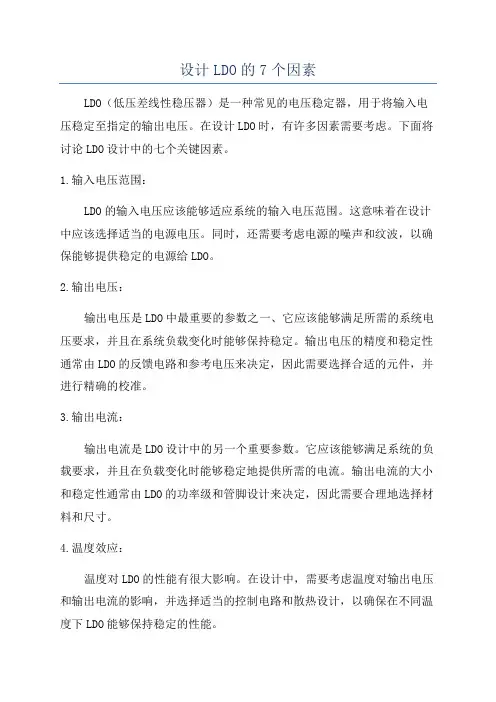 设计 LDO 的 7 个因素

LDO（低压差线性稳压器）是一种常见的电压稳定器，用于将输入电压稳定至指定的输出电压。在设计 LDO 时，有许多因素需要考虑。下面将讨论 LDO 设计中的七个关键因素。

1.输入电压范围：

LDO 的输入电压应该能够适应系统的输入电压范围。这意味着在设计中应该选择适当的电源电压。同时，还需要考虑电源的噪声和纹波，以确保能够提供稳定的电源给 LDO。

2.输出电压：

输出电压是 LDO 中最重要的参数之一、它应该能够满足所需的系统电压要求，并且在系统负载变化时能够保持稳定。输出电压的精度和稳定性通常由 LDO 的反馈电路和参考电压来决定，因此需要选择合适的元件，并进行精确的校准。

3.输出电流：

输出电流是 LDO 设计中的另一个重要参数。它应该能够满足系统的负载要求，并且在负载变化时能够稳定地提供所需的电流。输出电流的大小和稳定性通常由 LDO 的功率级和管脚设计来决定，因此需要合理地选择材料和尺寸。

4.温度效应：

温度对 LDO 的性能有很大影响。在设计中，需要考虑温度对输出电压和输出电流的影响，并选择适当的控制电路和散热设计，以确保在不同温度下 LDO 能够保持稳定的性能。